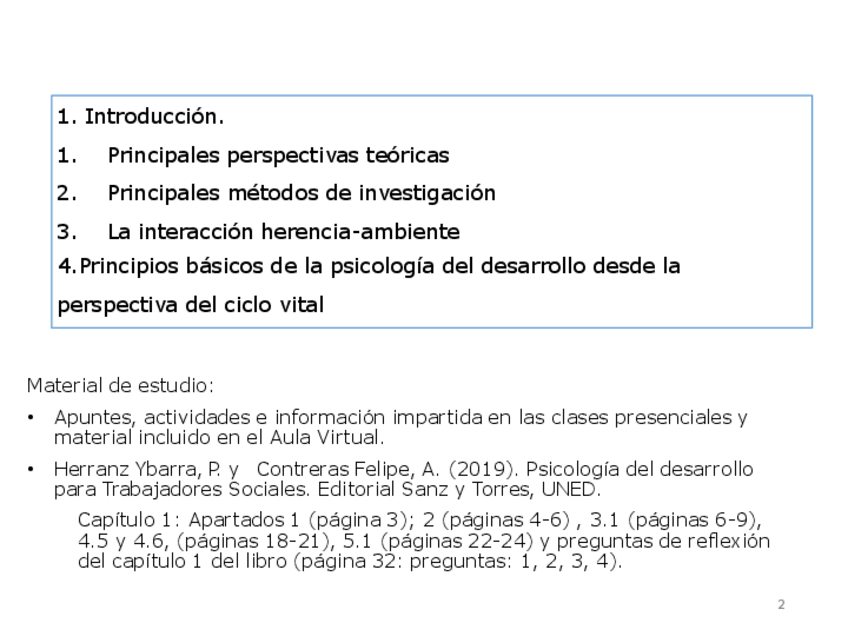 1. Introducción.

1. Principales perspectivas teóricas

2. Principales métodos de investigación

3. La interacción herencia-ambiente

4. Principios básicos de la psicología del desarrollo desde la perspectiva del ciclo vital

Material de estudio:

• Apuntes, actividades e información impartida en las clases presenciales y material incluido en el Aula Virtual.

• Herranz Ybarra, P. y Contreras Felipe, A. (2019). Psicología del desarrollo para Trabajadores Sociales. Editorial Sanz y Torres, UNED.

Capítulo 1: Apartados 1 (página 3); 2 (páginas 4-6) , 3.1 (páginas 6-9), 4.5 y 4.6, (páginas 18-21), 5.1 (páginas 22-24) y preguntas de reflexión del capítulo 1 del libro (página 32: preguntas: 1, 2, 3, 4).

2